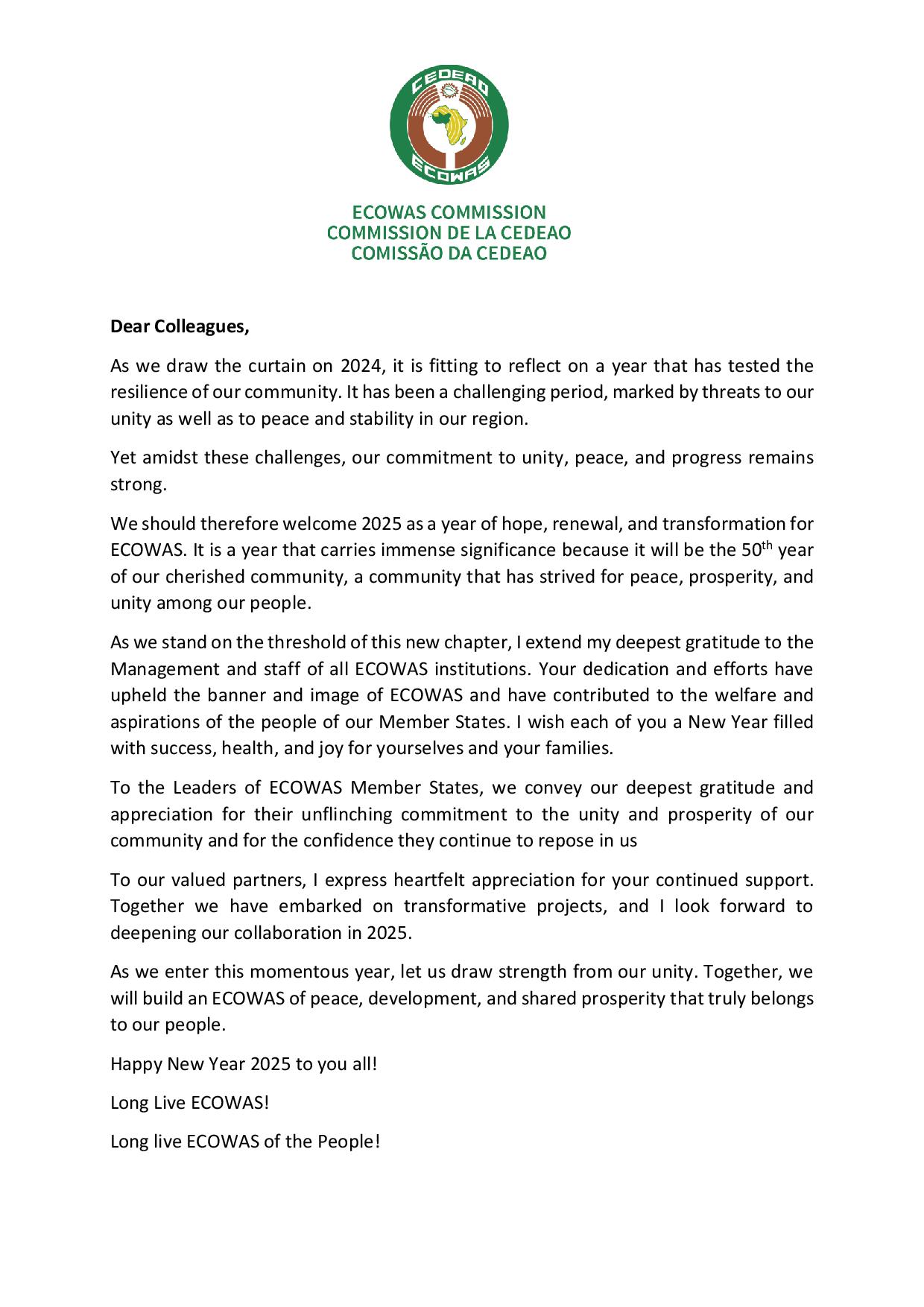 CEDEAO

ECOWAS

ECOWAS COMMISSION
COMMISSION DE LA CEDEAO
COMISSÃO DA CEDEAO

Dear Colleagues,

As we draw the curtain on 2024, it is fitting to reflect on a year that has tested the resilience of our community. It has been a challenging period, marked by threats to our unity as well as to peace and stability in our region.

Yet amidst these challenges, our commitment to unity, peace, and progress remains strong.

We should therefore welcome 2025 as a year of hope, renewal, and transformation for ECOWAS. It is a year that carries immense significance because it will be the 50$^{th}$ year of our cherished community, a community that has strived for peace, prosperity, and unity among our people.

As we stand on the threshold of this new chapter, I extend my deepest gratitude to the Management and staff of all ECOWAS institutions. Your dedication and efforts have upheld the banner and image of ECOWAS and have contributed to the welfare and aspirations of the people of our Member States. I wish each of you a New Year filled with success, health, and joy for yourselves and your families.

To the Leaders of ECOWAS Member States, we convey our deepest gratitude and appreciation for their unflinching commitment to the unity and prosperity of our community and for the confidence they continue to repose in us

To our valued partners, I express heartfelt appreciation for your continued support. Together we have embarked on transformative projects, and I look forward to deepening our collaboration in 2025.

As we enter this momentous year, let us draw strength from our unity. Together, we will build an ECOWAS of peace, development, and shared prosperity that truly belongs to our people.

Happy New Year 2025 to you all!

Long Live ECOWAS!

Long live ECOWAS of the People!